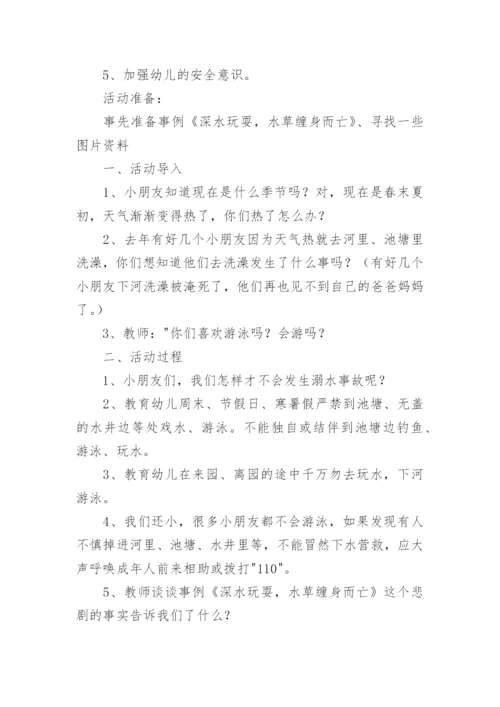 5、加强幼儿的安全意识。

活动准备：

事先准备事例《深水玩耍，水草缠身而亡》、寻找一些图片资料

一、活动导入

1、小朋友知道现在是什么季节吗？对，现在是春末夏初，天气渐渐变得热了，你们热了怎么办？

2、去年有好几个小朋友因为天气热就去河里、池塘里洗澡，你们想知道他们去洗澡发生了什么事吗？（有好几个小朋友下河洗澡被淹死了，他们再也见不到自己的爸爸妈妈了。）

3、教师："你们喜欢游泳吗？会游吗？

二、活动过程

1、小朋友们，我们怎样才不会发生溺水事故呢？

2、教育幼儿周末、节假日、寒暑假严禁到池塘、无盖的水井边等处戏水、游泳。不能独自或结伴到池塘边钓鱼、游泳、玩水。

3、教育幼儿在来园、离园的途中千万勿去玩水，下河游泳。

4、我们还小，很多小朋友都不会游泳，如果发现有人不慎掉进河里、池塘、水井里等，不能冒然下水营救，应大声呼唤成年人前来相助或拨打"110"。

5、教师谈谈事例《深水玩耍，水草缠身而亡》这个悲剧的事实告诉我们了什么？